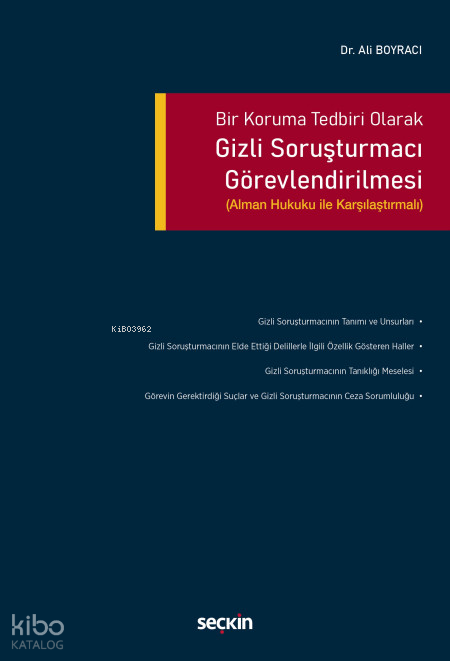 Dr. Ali BOYRACI

Bir Koruma Tedbiri Olarak
Gizli Soruşturmacı Görevlendirilmesi
(Alman Hukuku ile Karşılaştırmalı)

KiB03962

Gizli Soruşturmacının Tanımı ve Unsurları •

Gizli Soruşturmacının Elde Ettiği Delillerle İlgili Özellik Gösteren Haller •

Gizli Soruşturmacının Tanıklığı Meselesi •

Görevin Gerektirdiği Suçlar ve Gizli Soruşturmacının Ceza Sorumluluğu •

kibo
KATALOG

seçkin